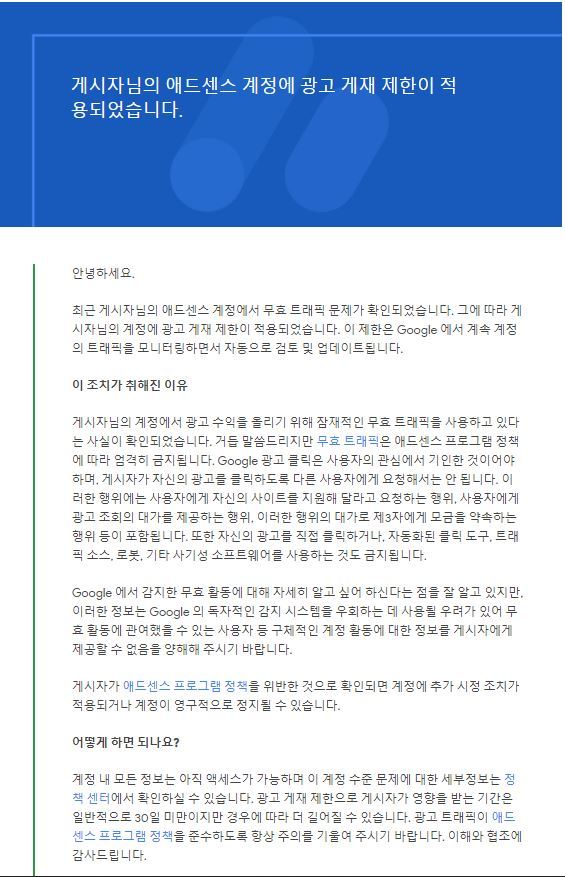 게시자님의 애드센스 계정에 광고 게재 제한이 적용되었습니다.

안녕하세요.

최근 게시자님의 애드센스 계정에서 무효 트래픽 문제가 확인되었습니다. 그에 따라 게시자님의 계정에 광고 게재 제한이 적용되었습니다. 이 제한은 Google 에서 계속 계정의 트래픽을 모니터링하면서 자동으로 검토 및 업데이트됩니다.

이 조치가 취해진 이유

게시자님의 계정에서 광고 수익을 올리기 위해 잠재적인 무효 트래픽을 사용하고 있다는 사실이 확인되었습니다. 거듭 말씀드리지만 무효 트래픽은 애드센스 프로그램 정책에 따라 엄격히 금지됩니다. Google 광고 클릭은 사용자의 관심에서 기인한 것이어야 하며, 게시자가 자신의 광고를 클릭하도록 다른 사용자에게 요청해서는 안 됩니다. 이러한 행위에는 사용자에게 자신의 사이트를 지원해 달라고 요청하는 행위, 사용자에게 광고 조회의 대가를 제공하는 행위, 이러한 행위의 대가로 제3자에게 모금을 약속하는 행위 등이 포함됩니다. 또한 자신의 광고를 직접 클릭하거나, 자동화된 클릭 도구, 트래픽 소스, 로봇, 기타 사기성 소프트웨어를 사용하는 것도 금지됩니다.

Google 에서 감지한 무효 활동에 대해 자세히 알고 싶어 하신다는 점을 잘 알고 있지만, 이러한 정보는 Google 의 독자적인 감지 시스템을 우회하는 데 사용될 우려가 있어 무효 활동에 관여했을 수 있는 사용자 등 구체적인 계정 활동에 대한 정보를 게시자에게 제공할 수 없음을 양해해 주시기 바랍니다.

게시자가 애드센스 프로그램 정책을 위반한 것으로 확인되면 계정에 추가 시정 조치가 적용되거나 계정이 영구적으로 정지될 수 있습니다.

어떻게 하면 되나요?

계정 내 모든 정보는 아직 액세스가 가능하며 이 계정 수준 문제에 대한 세부정보는 정책 센터에서 확인하실 수 있습니다. 광고 게재 제한으로 게시자가 영향을 받는 기간은 일반적으로 30일 미만이지만 경우에 따라 더 길어질 수 있습니다. 광고 트래픽이 애드센스 프로그램 정책을 준수하도록 항상 주의를 기울여 주시기 바랍니다. 이해와 협조에 감사드립니다.